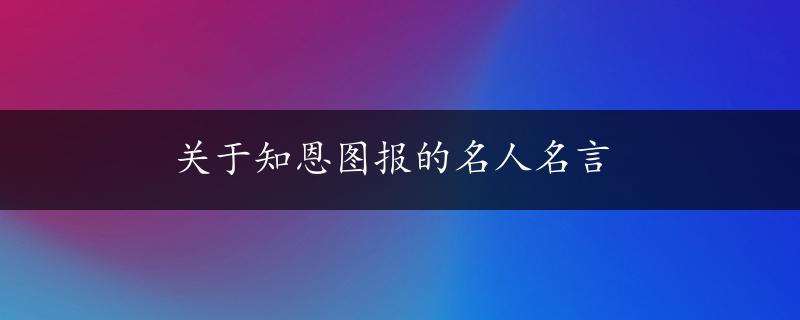 关于知恩图报的名人名言